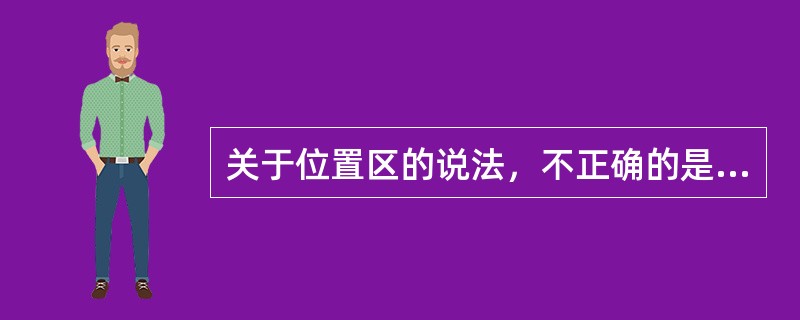 关于位置区的说法，不正确的是...